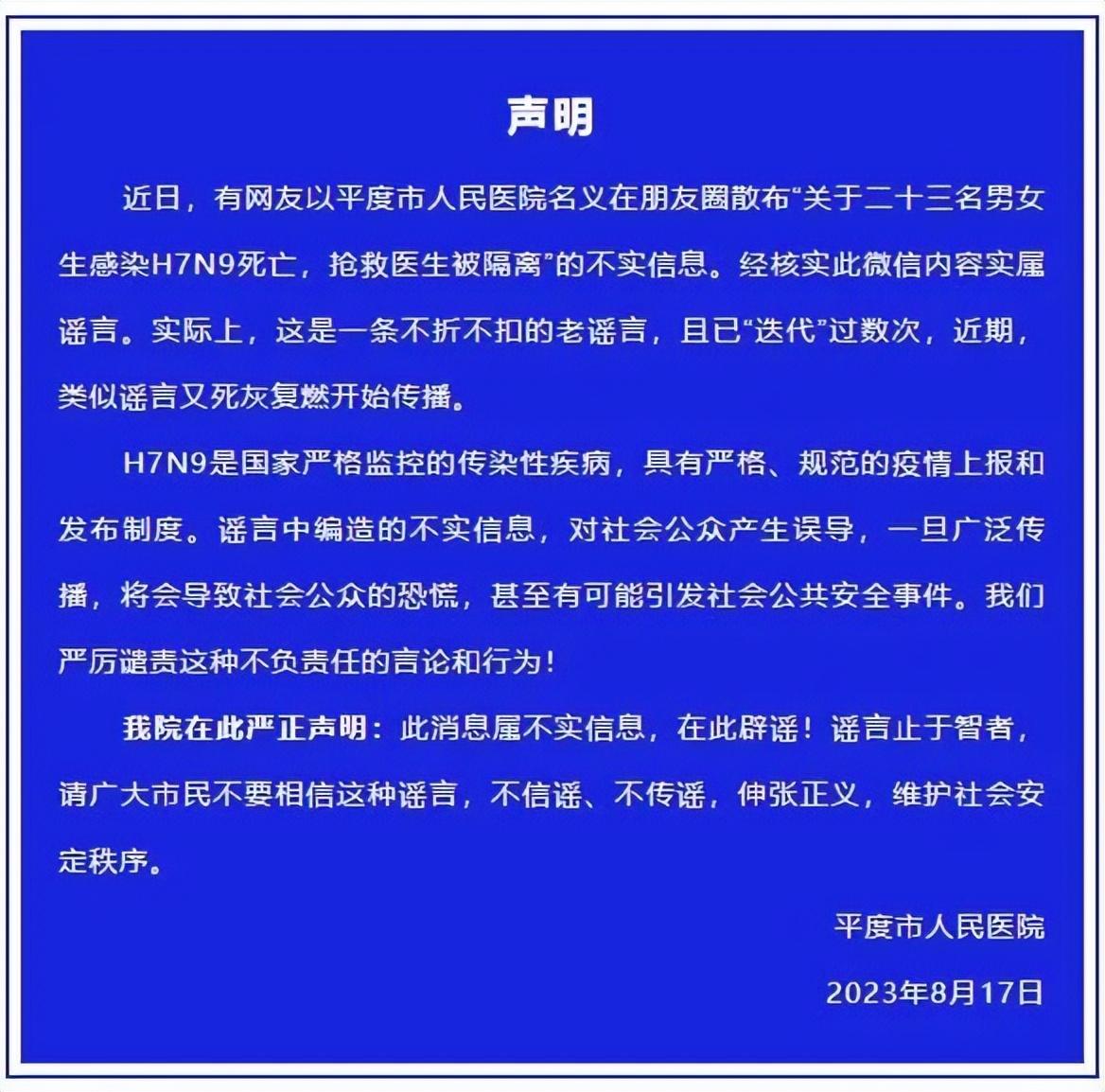 声明

近日，有网友以平度市人民医院名义在朋友圈散布“关于二十三名男女生感染H7N9死亡，抢救医生被隔离”的不实信息。经核实此微信内容实属谣言。实际上，这是一条不折不扣的老谣言，且已“迭代”过数次，近期，类似谣言又死灰复燃开始传播。

H7N9是国家严格监控的传染性疾病，具有严格、规范的疫情上报和发布制度。谣言中编造的不实信息，对社会公众产生误导，一旦广泛传播，将会导致社会公众的恐慌，甚至有可能引发社会公共安全事件。我们严厉谴责这种不负责任的言论和行为！

我院在此严正声明：此消息属不实信息，在此辟谣！谣言止于智者，请广大市民不要相信这种谣言，不信谣、不传谣，伸张正义，维护社会安定秩序。

平度市人民医院

2023年8月17日